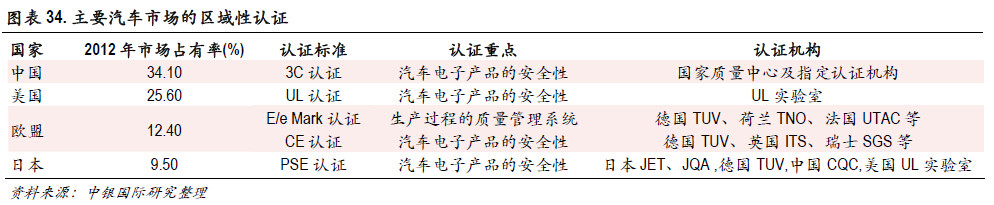 图表 34. 主要汽车市场的区域性认证

| 国家 | 2012 年市场占有率(%) | 认证标准 | 认证重点 | 认证机构 |
|---|---|---|---|---|
| 中国 | 34.10 | 3C 认证 | 汽车电子产品的安全性 | 国家质量中心及指定认证机构 |
| 美国 | 25.60 | UL 认证 | 汽车电子产品的安全性 | UL 实验室 |
| 欧盟 | 12.40 | E/e Mark 认证 | 生产过程的质量管理系统 | 德国 TUV、荷兰 TNO、法国 UTAC 等 |
| | | CE 认证 | 汽车电子产品的安全性 | 德国 TUV、英国 ITS、瑞士 SGS 等 |
| 日本 | 9.50 | PSE 认证 | 汽车电子产品的安全性 | 日本 JET、JQA ,德国 TUV,中国 CQC,美国 UL 实验室 |

资料来源：中银国际研究整理